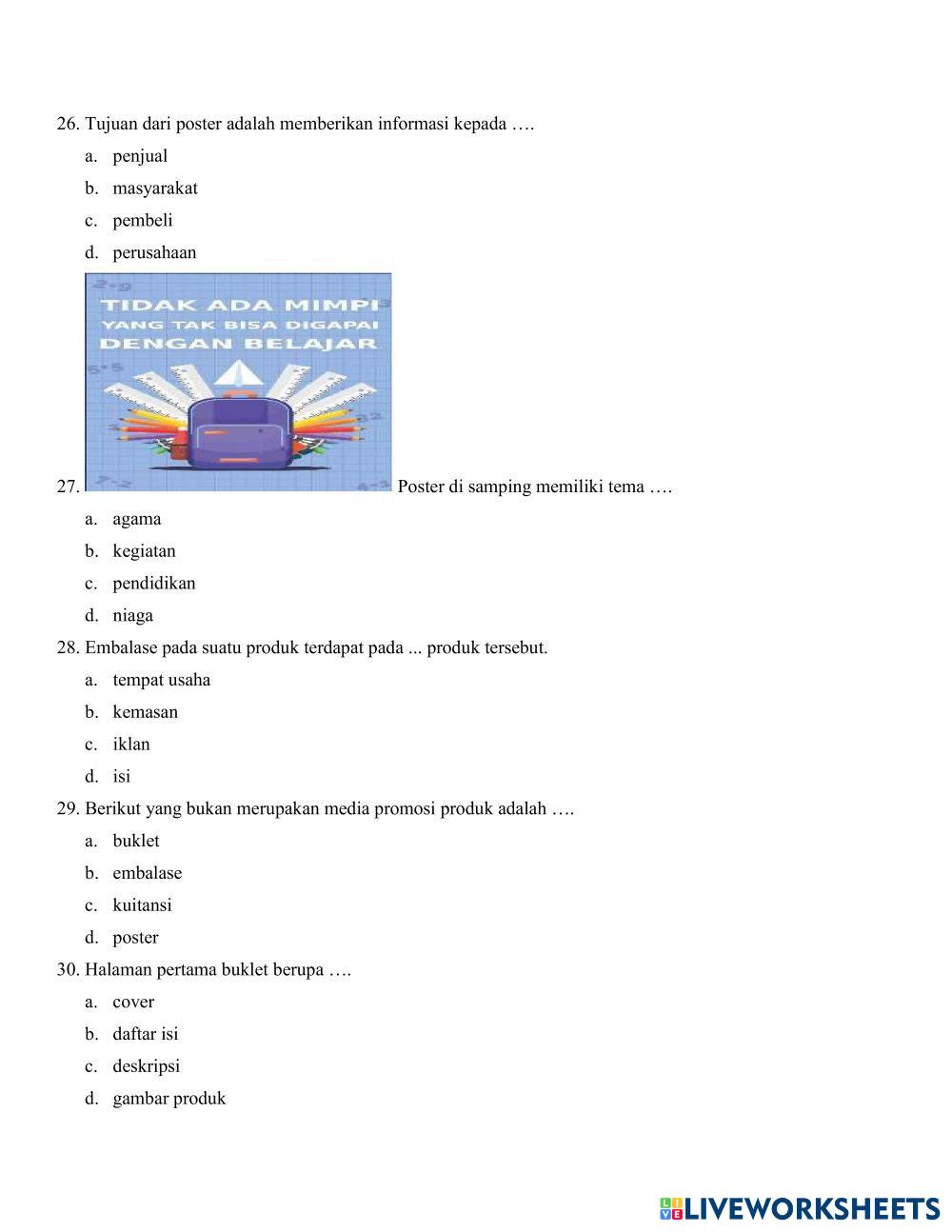 26. Tujuan dari poster adalah memberikan informasi kepada ….
a. penjual
b. masyarakat
c. pembeli
d. perusahaan

TIDAK ADA MIMPI
YANG TAK BISA DIGAPAI
DENGAN BELAJAR

27. Poster di samping memiliki tema ….
a. agama
b. kegiatan
c. pendidikan
d. niaga

28. Embalase pada suatu produk terdapat pada ... produk tersebut.
a. tempat usaha
b. kemasan
c. iklan
d. isi

29. Berikut yang bukan merupakan media promosi produk adalah ….
a. buklet
b. embalase
c. kuitansi
d. poster

30. Halaman pertama buklet berupa ….
a. cover
b. daftar isi
c. deskripsi
d. gambar produk

LIVEWORKSHEETS